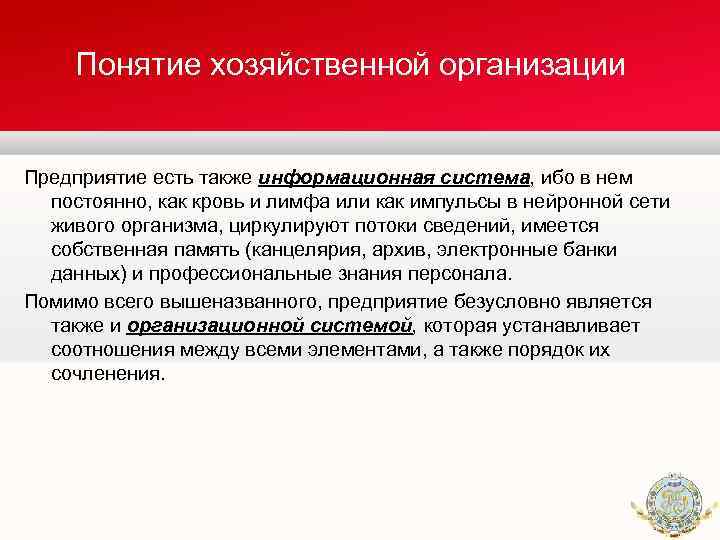 Понятие хозяйственной организации

Предприятие есть также информационная система, ибо в нем постоянно, как кровь и лимфа или как импульсы в нейронной сети живого организма, циркулируют потоки сведений, имеется собственная память (канцелярия, архив, электронные банки данных) и профессиональные знания персонала.

Помимо всего вышеназванного, предприятие безусловно является также и организационной системой, которая устанавливает соотношения между всеми элементами, а также порядок их сочленения.